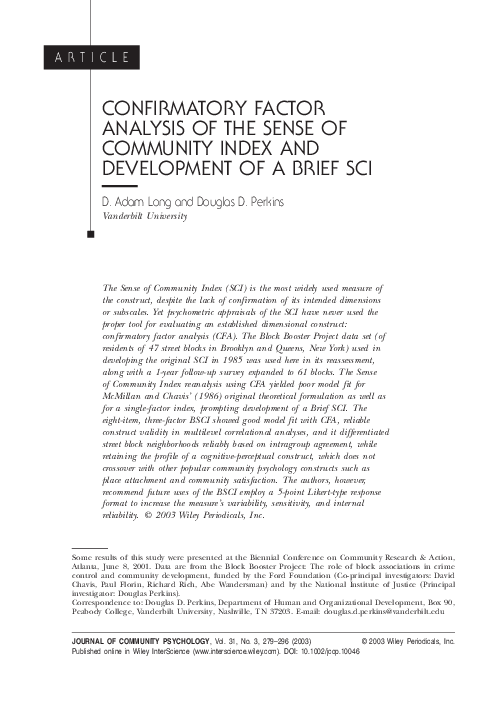 ARTICLE

CONFIRMATORY FACTOR ANALYSIS OF THE SENSE OF COMMUNITY INDEX AND DEVELOPMENT OF A BRIEF SCI

D. Adam Long and Douglas D. Perkins
Vanderbilt University

The Sense of Community Index (SCI) is the most widely used measure of the construct, despite the lack of confirmation of its intended dimensions or subscales. Yet psychometric appraisals of the SCI have never used the proper tool for evaluating an established dimensional construct: confirmatory factor analysis (CFA). The Block Booster Project data set (of residents of 47 street blocks in Brooklyn and Queens, New York) used in developing the original SCI in 1985 was used here in its reassessment, along with a 1-year follow-up survey expanded to 61 blocks. The Sense of Community Index reanalysis using CFA yielded poor model fit for McMillan and Chavis' (1986) original theoretical formulation as well as for a single-factor index, prompting development of a Brief SCI. The eight-item, three-factor BSCI showed good model fit with CFA, reliable construct validity in multilevel correlational analyses, and it differentiated street block neighborhoods reliably based on intragroup agreement, while retaining the profile of a cognitive-perceptual construct, which does not crossover with other popular community psychology constructs such as place attachment and community satisfaction. The authors, however, recommend future uses of the BSCI employ a 5-point Likert-type response format to increase the measure's variability, sensitivity, and internal reliability. © 2003 Wiley Periodicals, Inc.

Some results of this study were presented at the Biennial Conference on Community Research & Action, Atlanta, June 8, 2001. Data are from the Block Booster Project: The role of block associations in crime control and community development, funded by the Ford Foundation (Co-principal investigators: David Chavis, Paul Florin, Richard Rich, Abe Wandersman) and by the National Institute of Justice (Principal investigator: Douglas Perkins).
Correspondence to: Douglas D. Perkins, Department of Human and Organizational Development, Box 90, Peabody College, Vanderbilt University, Nashville, TN 37203. E-mail: douglas.d.perkins@vanderbilt.edu

JOURNAL OF COMMUNITY PSYCHOLOGY, Vol. 31, No. 3, 279–296 (2003) © 2003 Wiley Periodicals, Inc.
Published online in Wiley InterScience (www.interscience.wiley.com). DOI: 10.1002/jcop.10046